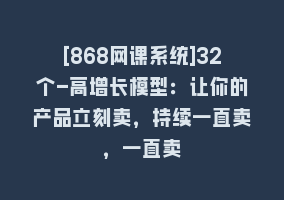 [868网课系统]32个-高增长模型：让你的产品立刻卖，持续一直卖，一直卖